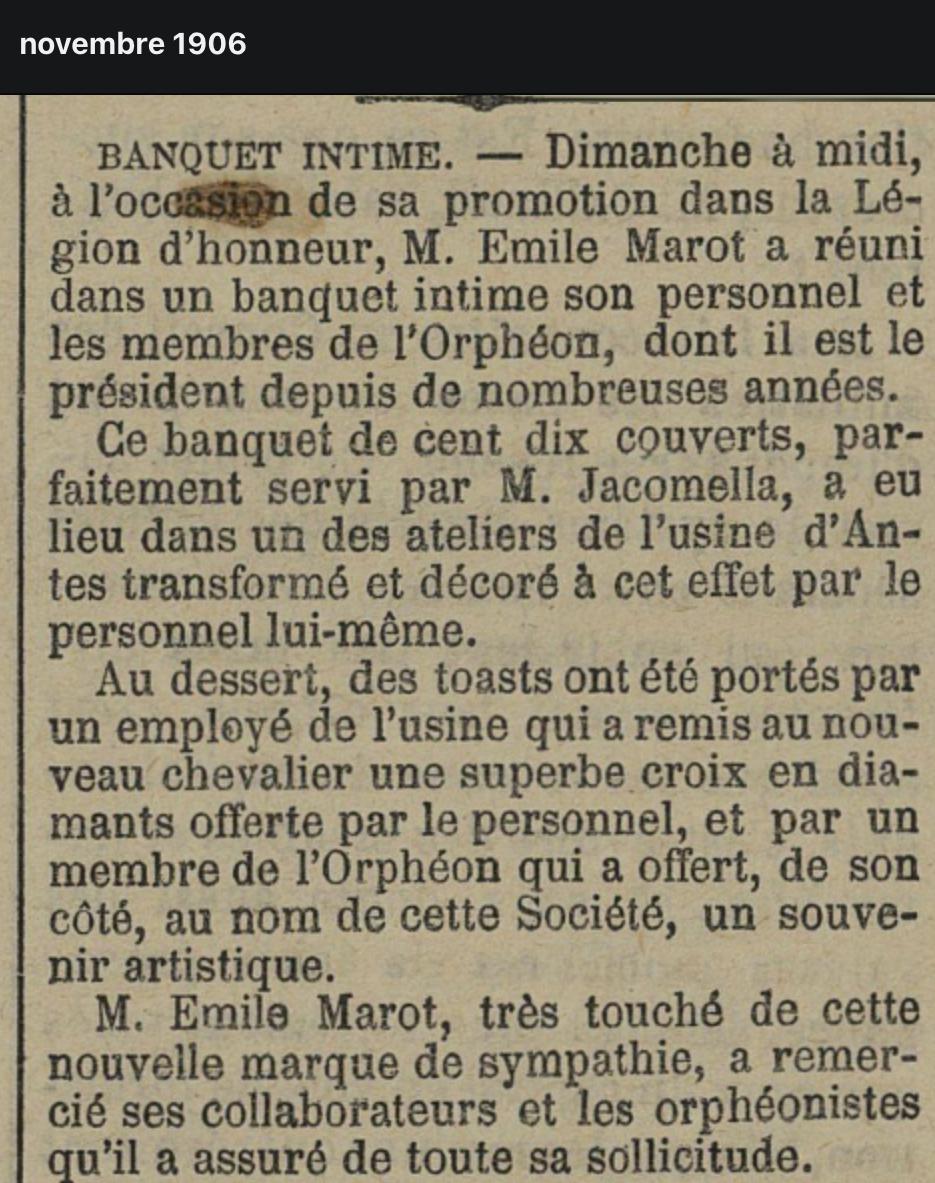 novembre 1906

BANQUET INTIME. — Dimanche à midi, à l'occasion de sa promotion dans la Légion d'honneur, M. Emile Marot a réuni dans un banquet intime son personnel et les membres de l'Orphéon, dont il est le président depuis de nombreuses années.

Ce banquet de cent dix couverts, parfaitement servi par M. Jacomella, a eu lieu dans un des ateliers de l'usine d'Antes transformé et décoré à cet effet par le personnel lui-même.

Au dessert, des toasts ont été portés par un employé de l'usine qui a remis au nouveau chevalier une superbe croix en diamants offerte par le personnel, et par un membre de l'Orphéon qui a offert, de son côté, au nom de cette Société, un souvenir artistique.

M. Emile Marot, très touché de cette nouvelle marque de sympathie, a remercié ses collaborateurs et les orphéonistes qu'il a assuré de toute sa sollicitude.